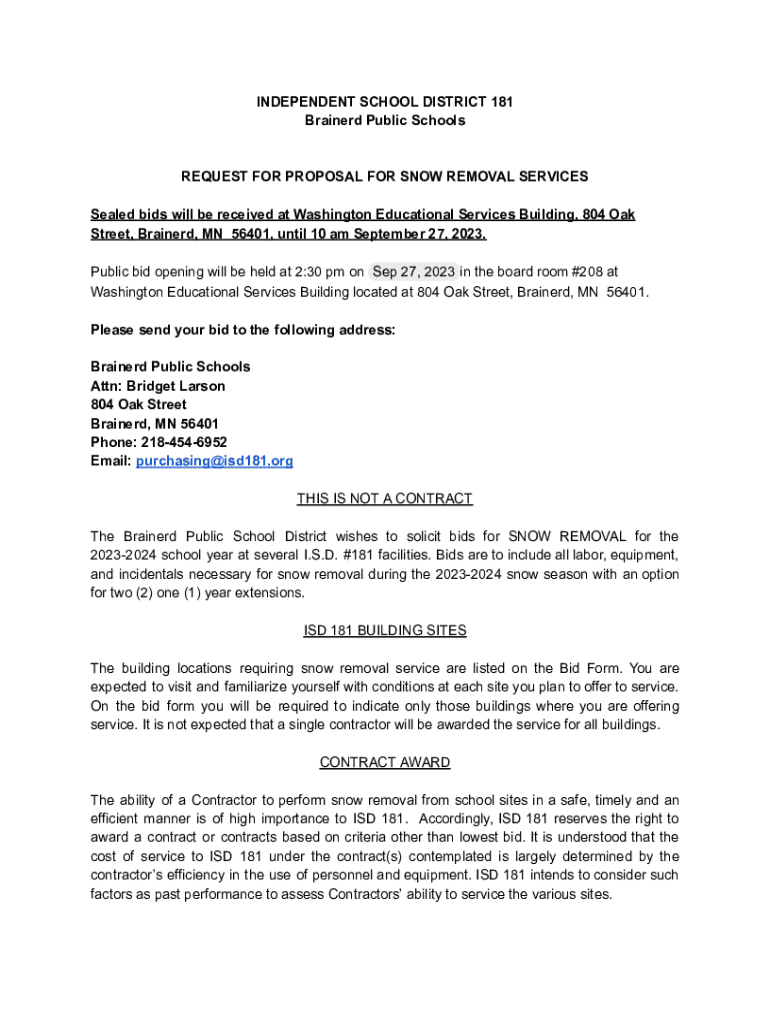 INDEPENDENT SCHOOL DISTRICT 181
Brainerd Public Schools

REQUEST FOR PROPOSAL FOR SNOW REMOVAL SERVICES

Sealed bids will be received at Washington Educational Services Building, 804 Oak Street, Brainerd, MN 56401, until 10 am September 27, 2023.

Public bid opening will be held at 2:30 pm on Sep 27, 2023 in the board room #208 at Washington Educational Services Building located at 804 Oak Street, Brainerd, MN 56401.

Please send your bid to the following address:

Brainerd Public Schools
Attn: Bridget Larson
804 Oak Street
Brainerd, MN 56401
Phone: 218-454-6952
Email: purchasing@isd181.org

THIS IS NOT A CONTRACT

The Brainerd Public School District wishes to solicit bids for SNOW REMOVAL for the 2023-2024 school year at several I.S.D. #181 facilities. Bids are to include all labor, equipment, and incidentals necessary for snow removal during the 2023-2024 snow season with an option for two (2) one (1) year extensions.

ISD 181 BUILDING SITES

The building locations requiring snow removal service are listed on the Bid Form. You are expected to visit and familiarize yourself with conditions at each site you plan to offer to service. On the bid form you will be required to indicate only those buildings where you are offering service. It is not expected that a single contractor will be awarded the service for all buildings.

CONTRACT AWARD

The ability of a Contractor to perform snow removal from school sites in a safe, timely and an efficient manner is of high importance to ISD 181. Accordingly, ISD 181 reserves the right to award a contract or contracts based on criteria other than lowest bid. It is understood that the cost of service to ISD 181 under the contract(s) contemplated is largely determined by the contractor's efficiency in the use of personnel and equipment. ISD 181 intends to consider such factors as past performance to assess Contractors' ability to service the various sites.